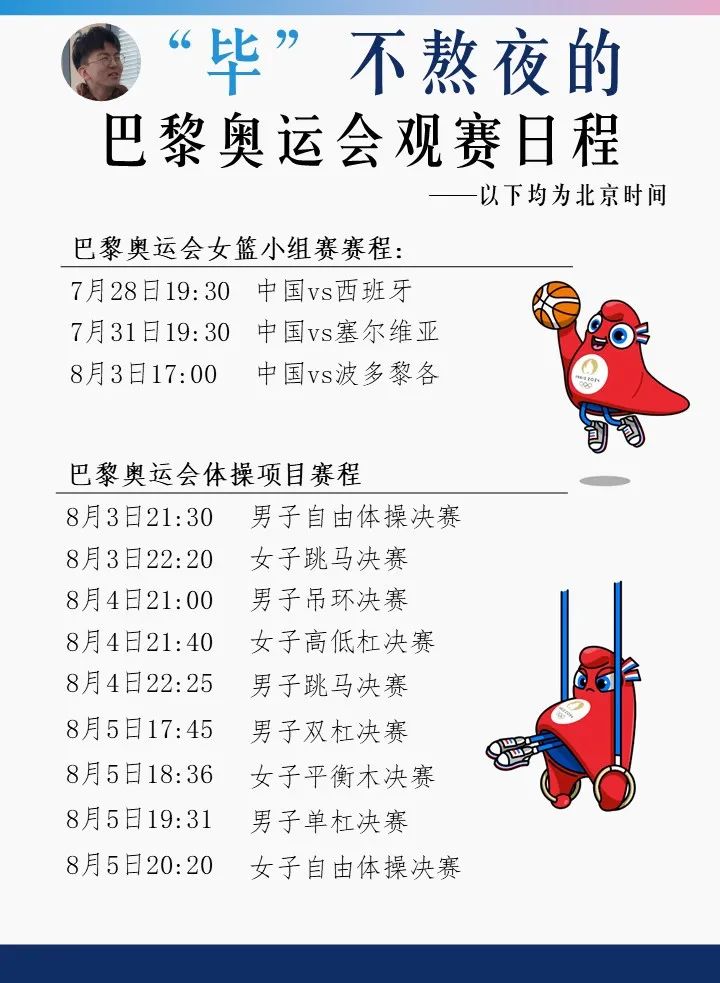 “毕”不熬夜的
巴黎奥运会观赛日程

——以下均为北京时间

巴黎奥运会女篮小组赛赛程:

7月28日19:30 中国vs西班牙
7月31日19:30 中国vs塞尔维亚
8月3日17:00 中国vs波多黎各

巴黎奥运会体操项目赛程

8月3日21:30 男子自由体操决赛
8月3日22:20 女子跳马决赛
8月4日21:00 男子吊环决赛
8月4日21:40 女子高低杠决赛
8月4日22:25 男子跳马决赛
8月5日17:45 男子双杠决赛
8月5日18:36 女子平衡木决赛
8月5日19:31 男子单杠决赛
8月5日20:20 女子自由体操决赛